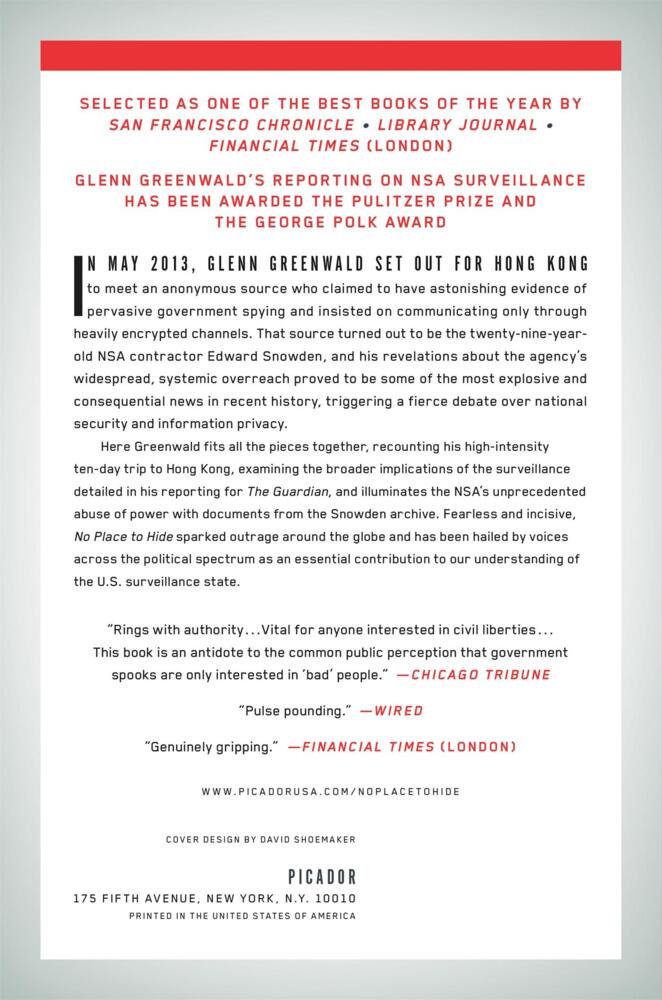 SELECTED AS ONE OF THE BEST BOOKS OF THE YEAR BY
SAN FRANCISCO CHRONICLE • LIBRARY JOURNAL •
FINANCIAL TIMES (LONDON)

GLENN GREENWALD'S REPORTING ON NSA SURVEILLANCE HAS BEEN AWARDED THE PULITZER PRIZE AND THE GEORGE POLK AWARD

IN MAY 2013, GLENN GREENWALD SET OUT FOR HONG KONG to meet an anonymous source who claimed to have astonishing evidence of pervasive government spying and insisted on communicating only through heavily encrypted channels. That source turned out to be the twenty-nine-year-old NSA contractor Edward Snowden, and his revelations about the agency's widespread, systemic overreach proved to be some of the most explosive and consequential news in recent history, triggering a fierce debate over national security and information privacy.

Here Greenwald fits all the pieces together, recounting his high-intensity ten-day trip to Hong Kong, examining the broader implications of the surveillance detailed in his reporting for The Guardian, and illuminates the NSA's unprecedented abuse of power with documents from the Snowden archive. Fearless and incisive, No Place to Hide sparked outrage around the globe and has been hailed by voices across the political spectrum as an essential contribution to our understanding of the U.S. surveillance state.

"Rings with authority...Vital for anyone interested in civil liberties... This book is an antidote to the common public perception that government spooks are only interested in 'bad' people." —CHICAGO TRIBUNE

"Pulse pounding." —WIRED

"Genuinely gripping." —FINANCIAL TIMES (LONDON)

WWW.PICADORUSA.COM/NOPLACETOHIDE

COVER DESIGN BY DAVID SHOEMAKER

PICADOR
175 FIFTH AVENUE, NEW YORK, N.Y. 10010
PRINTED IN THE UNITED STATES OF AMERICA